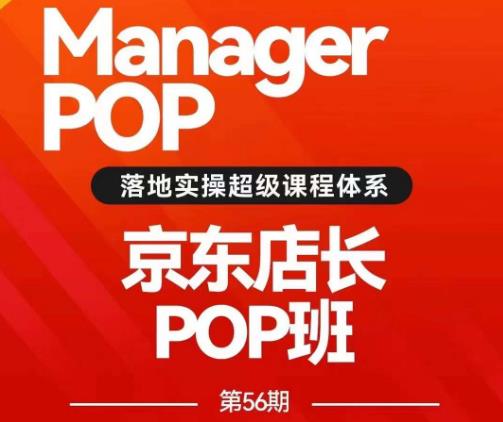 Manager
POP

落地实操超级课程体系

京东店长
POP班

第56期